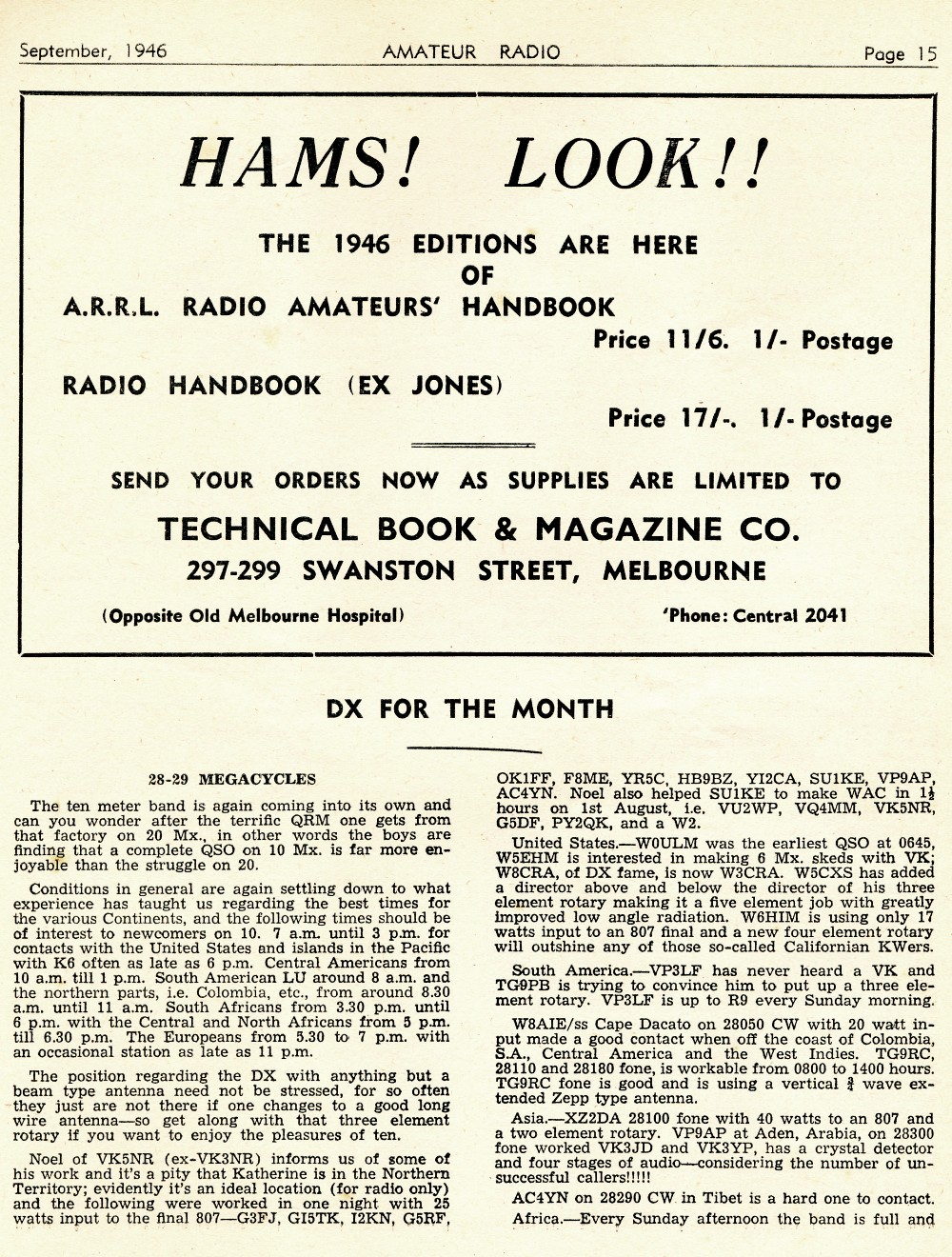 September, 1946 AMATEUR RADIO Page 15

HAMS! LOOK!!

THE 1946 EDITIONS ARE HERE
OF
A.R.R.L. RADIO AMATEURS' HANDBOOK
Price 11/6. 1/- Postage

RADIO HANDBOOK (EX JONES)
Price 17/-. 1/- Postage

SEND YOUR ORDERS NOW AS SUPPLIES ARE LIMITED TO

TECHNICAL BOOK & MAGAZINE CO.
297-299 SWANSTON STREET, MELBOURNE

(Opposite Old Melbourne Hospital) 'Phone: Central 2041

DX FOR THE MONTH

28-29 MEGACYCLES

The ten meter band is again coming into its own and can you wonder after the terrific QRM one gets from that factory on 20 Mx., in other words the boys are finding that a complete QSO on 10 Mx. is far more enjoyable than the struggle on 20.

Conditions in general are again settling down to what experience has taught us regarding the best times for the various Continents, and the following times should be of interest to newcomers on 10. 7 a.m. until 3 p.m. for contacts with the United States and islands in the Pacific with K6 often as late as 6 p.m. Central Americans from 10 a.m. till 1 p.m. South American LU around 8 a.m. and the northern parts, i.e. Colombia, etc., from around 8.30 a.m. until 11 a.m. South Africans from 3.30 p.m. until 6 p.m. with the Central and North Africans from 5 p.m. till 6.30 p.m. The Europeans from 5.30 to 7 p.m. with an occasional station as late as 11 p.m.

The position regarding the DX with anything but a beam type antenna need not be stressed, for so often they just are not there if one changes to a good long wire antenna—so get along with that three element rotary if you want to enjoy the pleasures of ten.

Noel of VK5NR (ex-VK3NR) informs us of some of his work and it's a pity that Katherine is in the Northern Territory; evidently it's an ideal location (for radio only) and the following were worked in one night with 25 watts input to the final 807—G3FJ, GI5TK, I2KN, G5RF, OK1FF, F8ME, YR5C, HB9BZ, YI2CA, SU1KE, VP9AP, AC4YN. Noel also helped SU1KE to make WAC in $1\frac{1}{2}$ hours on 1st August, i.e. VU2WP, VQ4MM, VK5NR, G5DF, PY2QK, and a W2.

United States.—W0ULM was the earliest QSO at 0645, W5EHM is interested in making 6 Mx. skeds with VK; W8CRA, of DX fame, is now W3CRA. W5CXS has added a director above and below the director of his three element rotary making it a five element job with greatly improved low angle radiation. W6HIM is using only 17 watts input to an 807 final and a new four element rotary will outshine any of those so-called Californian KWers.

South America.—VP3LF has never heard a VK and TG9PB is trying to convince him to put up a three element rotary. VP3LF is up to R9 every Sunday morning.

W8AIE/ss Cape Dacato on 28050 CW with 20 watt input made a good contact when off the coast of Colombia, S.A., Central America and the West Indies. TG9RC, 28110 and 28180 fone, is workable from 0800 to 1400 hours. TG9RC fone is good and is using a vertical $\frac{3}{4}$ wave extended Zepp type antenna.

Asia.—XZ2DA 28100 fone with 40 watts to an 807 and a two element rotary. VP9AP at Aden, Arabia, on 28300 fone worked VK3JD and VK3YP, has a crystal detector and four stages of audio—considering the number of unsuccessful callers!!!!!

AC4YN on 28290 CW in Tibet is a hard one to contact.

Africa.—Every Sunday afternoon the band is full and